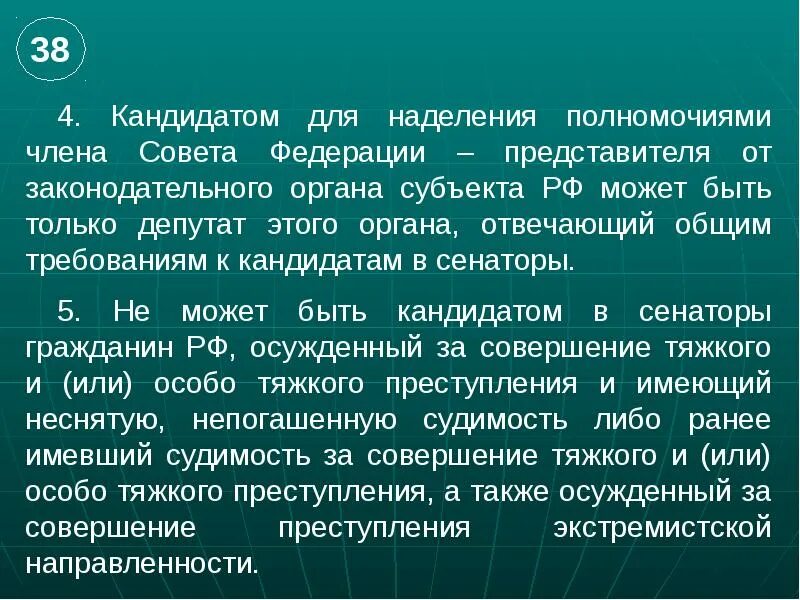 38

4. Кандидатом для наделения полномочиями члена Совета Федерации – представителя от законодательного органа субъекта РФ может быть только депутат этого органа, отвечающий общим требованиям к кандидатам в сенаторы.

5. Не может быть кандидатом в сенаторы гражданин РФ, осужденный за совершение тяжкого и (или) особо тяжкого преступления и имеющий неснятую, непогашенную судимость либо ранее имевший судимость за совершение тяжкого и (или) особо тяжкого преступления, а также осужденный за совершение преступления экстремистской направленности.